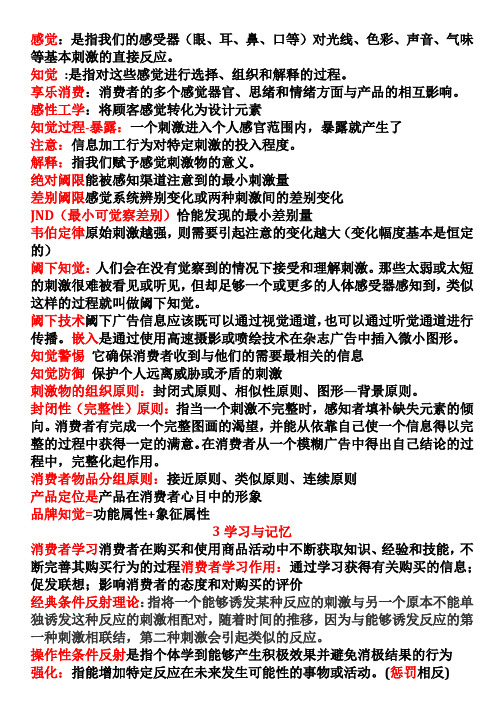 感觉：是指我们的感受器（眼、耳、鼻、口等）对光线、色彩、声音、气味等基本刺激的直接反应。
知觉 ：是指对这些感觉进行选择、组织和解释的过程。
享乐消费：消费者的多个感觉器官、思绪和情绪方面与产品的相互影响。
感性工学：将顾客感觉转化为设计元素
知觉过程-暴露：一个刺激进入个人感官范围内，暴露就产生了
注意：信息加工行为对特定刺激的投入程度。
解释：指我们赋予感觉刺激物的意义。
绝对阈限能被感知渠道注意到的最小刺激量
差别阈限感觉系统辨别变化或两种刺激间的差别变化
JND（最小可觉察差别）恰能发现的最小差别量
韦伯定律原始刺激越强，则需要引起注意的变化越大（变化幅度基本是恒定的）
阈下知觉：人们会在没有觉察到的情况下接受和理解刺激。那些太弱或太短的刺激很难被看见或听见，但却足够一个或更多的人体感受器感知到，类似这样的过程就叫做阈下知觉。
阈下技术阈下广告信息应该既可以通过视觉通道，也可以通过听觉通道进行传播。嵌入是通过使用高速摄影或喷绘技术在杂志广告中插入微小图形。
知觉警惕 它确保消费者收到与他们的需要最相关的信息
知觉防御 保护个人远离威胁或矛盾的刺激
刺激物的组织原则：封闭式原则、相似性原则、图形—背景原则。
封闭性（完整性）原则：指当一个刺激不完整时，感知者填补缺失元素的倾向。消费者有完成一个完整图画的渴望，并能从依靠自己使一个信息得以完整的过程中获得一定的满意。在消费者从一个模糊广告中得出自己结论的过程中，完整化起作用。
消费者物品分组原则：接近原则、类似原则、连续原则
产品定位是产品在消费者心目中的形象
品牌知觉=功能属性+象征属性
3 学习与记忆
消费者学习消费者在购买和使用商品活动中不断获取知识、经验和技能，不断完善其购买行为的过程消费者学习作用：通过学习获得有关购买的信息；促发联想；影响消费者的态度和对购买的评价
经典条件反射理论：指将一个能够诱发某种反应的刺激与另一个原本不能单独诱发这种反应的刺激相配对，随着时间的推移，因为与能够诱发反应的第一种刺激相联结，第二种刺激会引起类似的反应。
操作性条件反射是指个体学到能够产生积极效果并避免消极结果的行为
强化：指能增加特定反应在未来发生可能性的事物或活动。（惩罚相反）